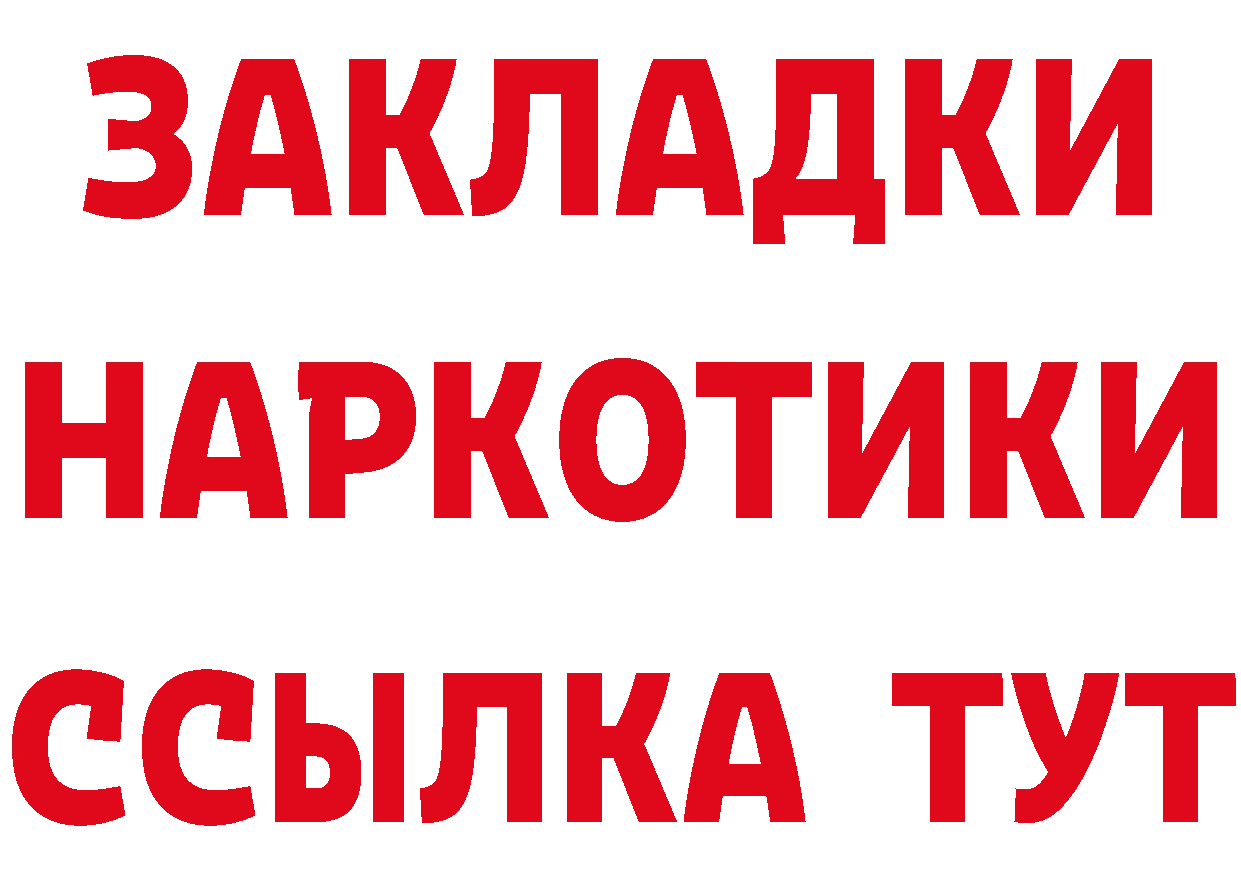 ЗАКЛАДКИ НАРКОТИКИ ССЫЛКА ТУТ